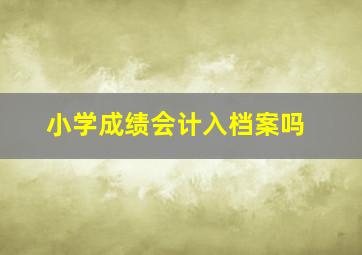 小学成绩会计入档案吗